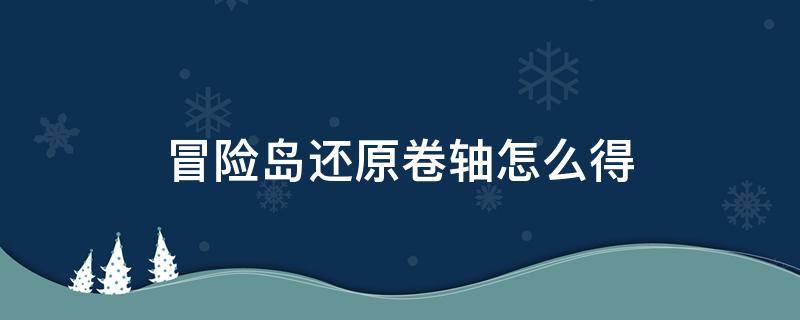 冒险岛还原卷轴怎么得